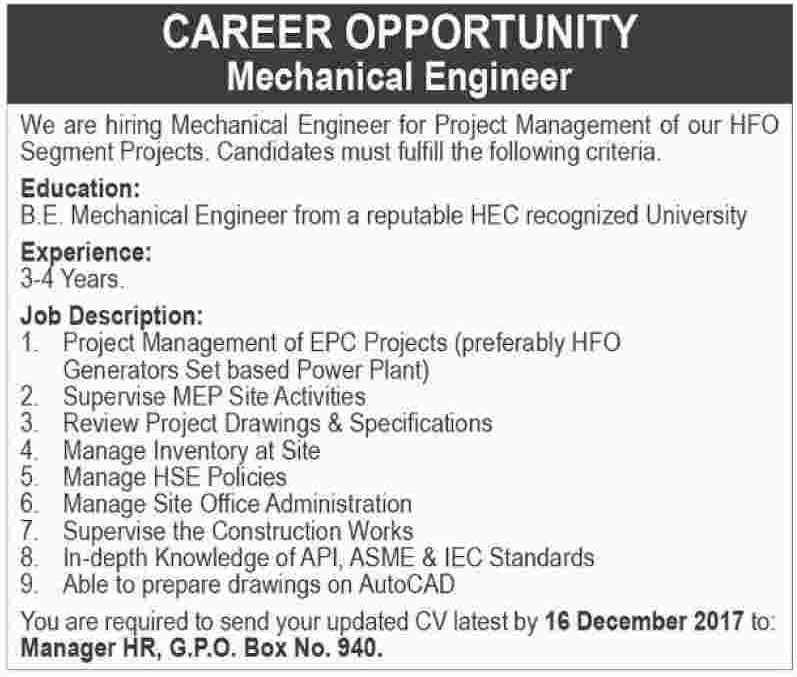 CAREER OPPORTUNITY
Mechanical Engineer

We are hiring Mechanical Engineer for Project Management of our HFO Segment Projects. Candidates must fulfill the following criteria.

Education:
B.E. Mechanical Engineer from a reputable HEC recognized University

Experience:
3-4 Years.

Job Description:
1. Project Management of EPC Projects (preferably HFO Generators Set based Power Plant)
2. Supervise MEP Site Activities
3. Review Project Drawings & Specifications
4. Manage Inventory at Site
5. Manage HSE Policies
6. Manage Site Office Administration
7. Supervise the Construction Works
8. In-depth Knowledge of API, ASME & IEC Standards
9. Able to prepare drawings on AutoCAD

You are required to send your updated CV latest by 16 December 2017 to:
Manager HR, G.P.O. Box No. 940.